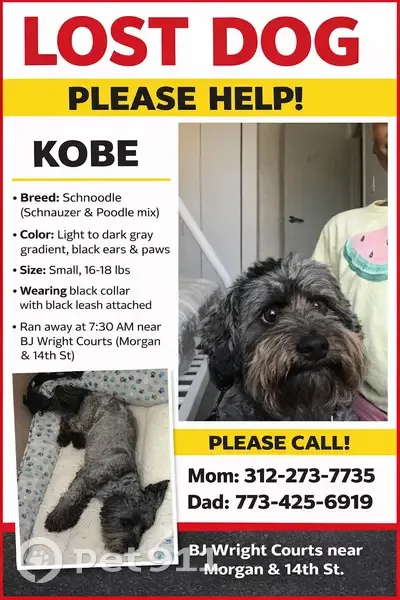 LOST DOG

PLEASE HELP!

KOBE

• Breed: Schnoodle (Schnauzer & Poodle mix)

• Color: Light to dark gray gradient, black ears & paws

• Size: Small, 16-18 lbs

• Wearing black collar with black leash attached

• Ran away at 7:30 AM near BJ Wright Courts (Morgan & 14th St)

PLEASE CALL!

Mom: 312-273-7735

Dad: 773-425-6919

BJ Wright Courts near Morgan & 14th St.

Pet911